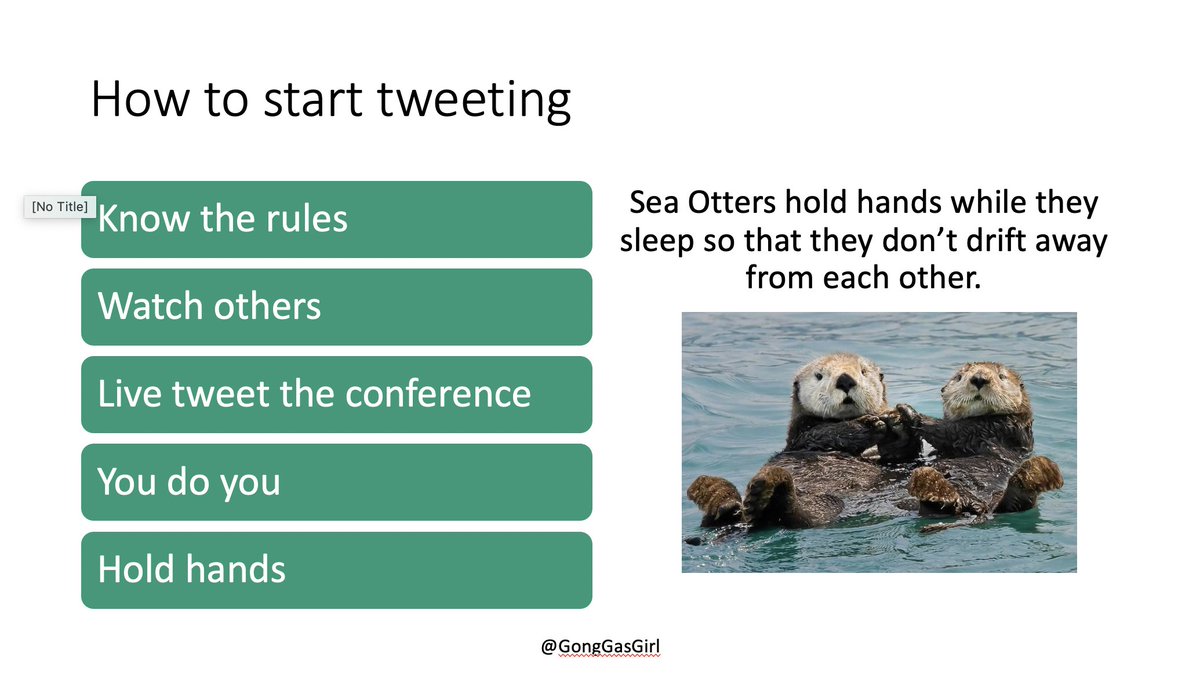 How to start tweeting

[No Title]

Know the rules

Watch others

Live tweet the conference

You do you

Hold hands

Sea Otters hold hands while they sleep so that they don't drift away from each other.

@GongGasGirl